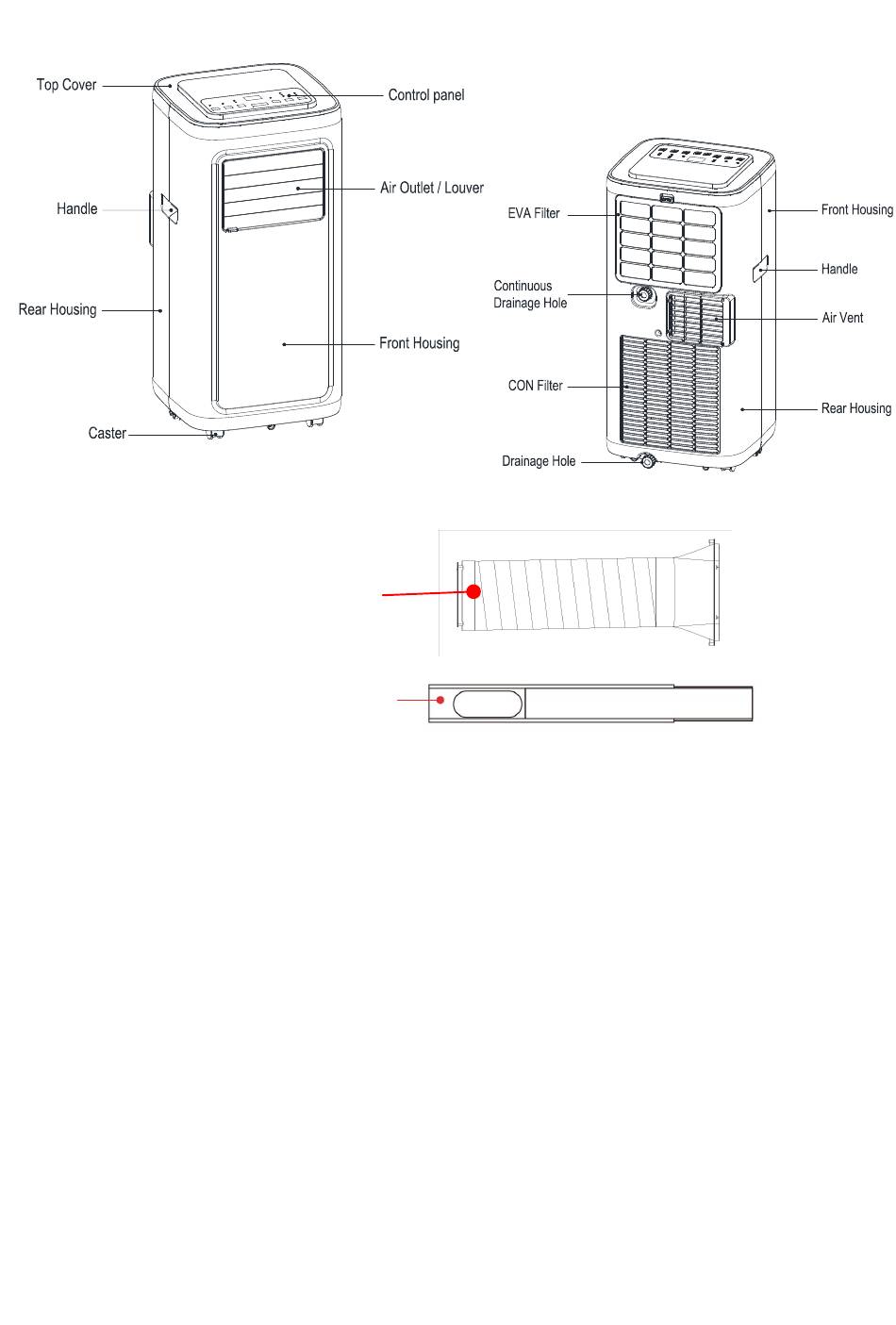 Top Cover
Control panel
Handle
Air Outlet / Louver
Rear Housing
Front Housing
Caster

EVA Filter
Front Housing
Handle
Continuous Drainage Hole
Air Vent
CON Filter
Rear Housing
Drainage Hole